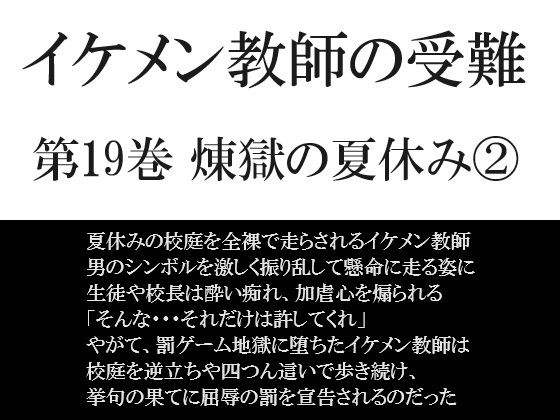 イケメン教師の受難

第19巻 煉獄の夏休み②

夏休みの校庭を全裸で走らされるイケメン教師
男のシンボルを激しく振り乱して懸命に走る姿に
生徒や校長は酔い痴れ、加虐心を煽られる
「そんな・・・それだけは許してくれ」
やがて、罰ゲーム地獄に堕ちたイケメン教師は
校庭を逆立ちや四つん這いで歩き続け、
挙句の果てに屈辱の罰を宣告されるのだった